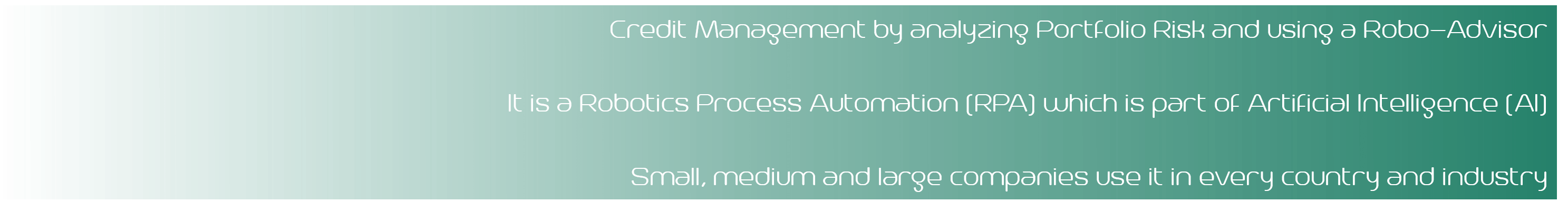 Credit Management by analyzing Portfolio Risk and using a Robo-Advisor

It is a Robotics Process Automation (RPA) which is part of Artificial Intelligence (AI)

Small, medium and large companies use it in every country and industry